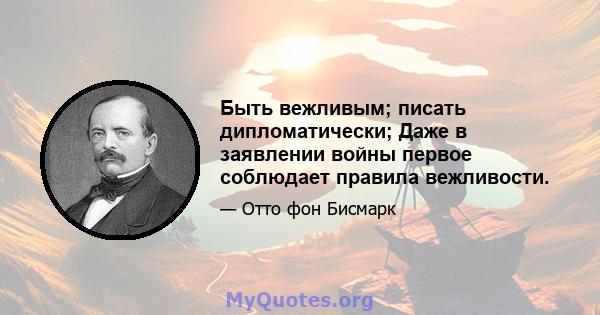 Быть вежливым; писать дипломатически; Даже в заявлении войны первое соблюдает правила вежливости.

— Отто фон Бисмарк

MyQuotes.org